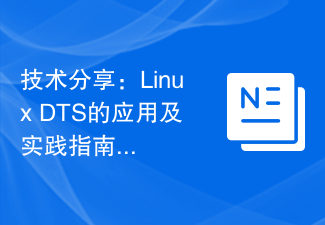 技术分享：Linux DTS的应用及实践指南...

N